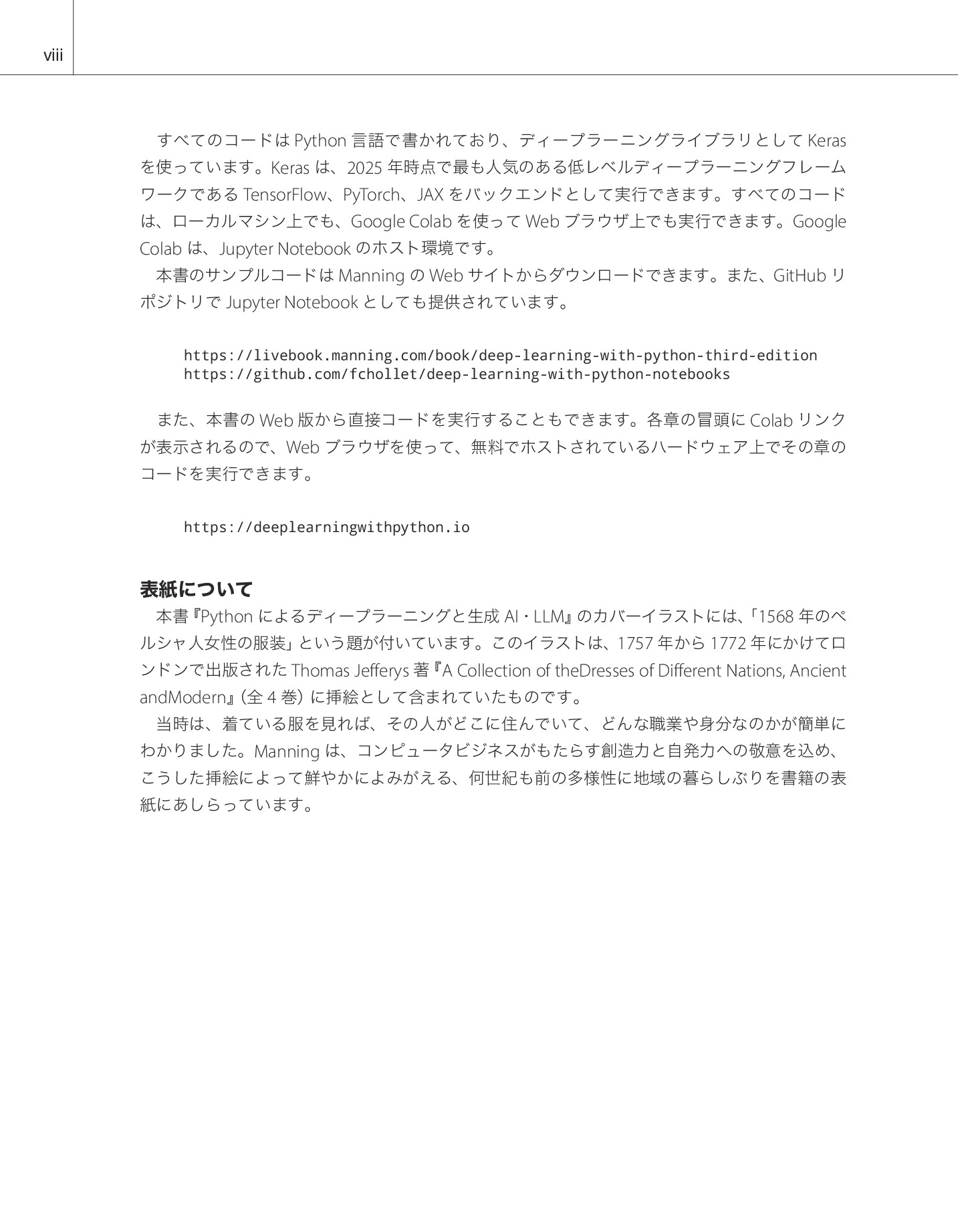 viii

すべてのコードは Python 言語で書かれており、ディープラーニングライブラリとして Keras を使っています。Keras は、2025 年時点で最も人気のある低レベルディープラーニングフレームワークである TensorFlow、PyTorch、JAX をバックエンドとして実行できます。すべてのコードは、ローカルマシン上でも、Google Colab を使って Web ブラウザ上でも実行できます。Google Colab は、Jupyter Notebook のホスト環境です。

本書のサンプルコードは Manning の Web サイトからダウンロードできます。また、GitHub リポジトリで Jupyter Notebook としても提供されています。

https://livebook.manning.com/book/deep-learning-with-python-third-edition
https://github.com/fchollet/deep-learning-with-python-notebooks

また、本書の Web 版から直接コードを実行することもできます。各章の冒頭に Colab リンクが表示されるので、Web ブラウザを使って、無料でホストされているハードウェア上でその章のコードを実行できます。

https://deeplearningwithpython.io

表紙について

本書『Python によるディープラーニングと生成 AI・LLM』のカバーイラストには、「1568 年のペルシャ人女性の服装」という題が付いています。このイラストは、1757 年から 1772 年にかけてロンドンで出版された Thomas Jefferys 著『A Collection of theDresses of Different Nations, Ancient andModern』（全 4 巻）に挿絵として含まれていたものです。

当時は、着ている服を見れば、その人がどこに住んでいて、どんな職業や身分なのかが簡単にわかりました。Manning は、コンピュータビジネスがもたらす創造力と自発力への敬意を込め、こうした挿絵によって鮮やかによみがえる、何世紀も前の多様性に地域の暮らしぶりを書籍の表紙にあしらっています。